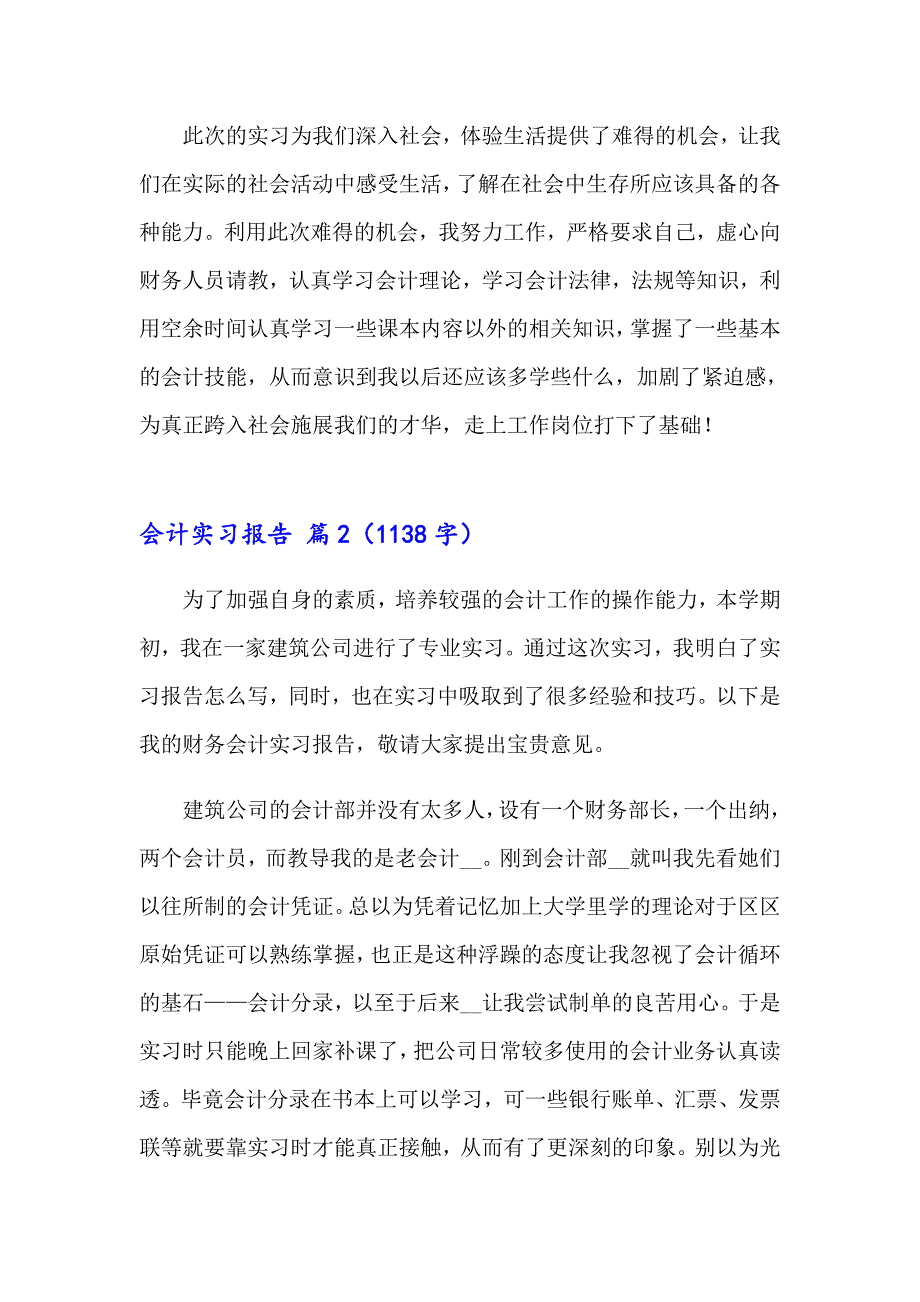 此次的实习为我们深入社会，体验生活提供了难得的机会，让我们在实际的社会活动中感受生活，了解在社会中生存所应该具备的各种能力。利用此次难得的机会，我努力工作，严格要求自己，虚心向财务人员请教，认真学习会计理论，学习会计法律，法规等知识，利用空余时间认真学习一些课本内容以外的相关知识，掌握了一些基本的会计技能，从而意识到我以后还应该多学些什么，加剧了紧迫感，为真正跨入社会施展我们的才华，走上工作岗位打下了基础！

会计实习报告 篇2（1138字）

为了加强自身的素质，培养较强的会计工作的操作能力，本学期初，我在一家建筑公司进行了专业实习。通过这次实习，我明白了实习报告怎么写，同时，也在实习中吸取到了很多经验和技巧。以下是我的财务会计实习报告，敬请大家提出宝贵意见。

建筑公司的会计部并没有太多人，设有一个财务部长，一个出纳，两个会计员，而教导我的是老会计__。刚到会计部__就叫我先看她们以往所制的会计凭证。总以为凭着记忆加上大学里学的理论对于区区原始凭证可以熟练掌握，也正是这种浮躁的态度让我忽视了会计循环的基石——会计分录，以至于后来__让我尝试制单的良苦用心。于是实习时只能晚上回家补课了，把公司日常较多使用的会计业务认真读透。毕竟会计分录在书本上可以学习，可一些银行账单、汇票、发票联等就要靠实习时才能真正接触，从而有了更深刻的印象。别以为光